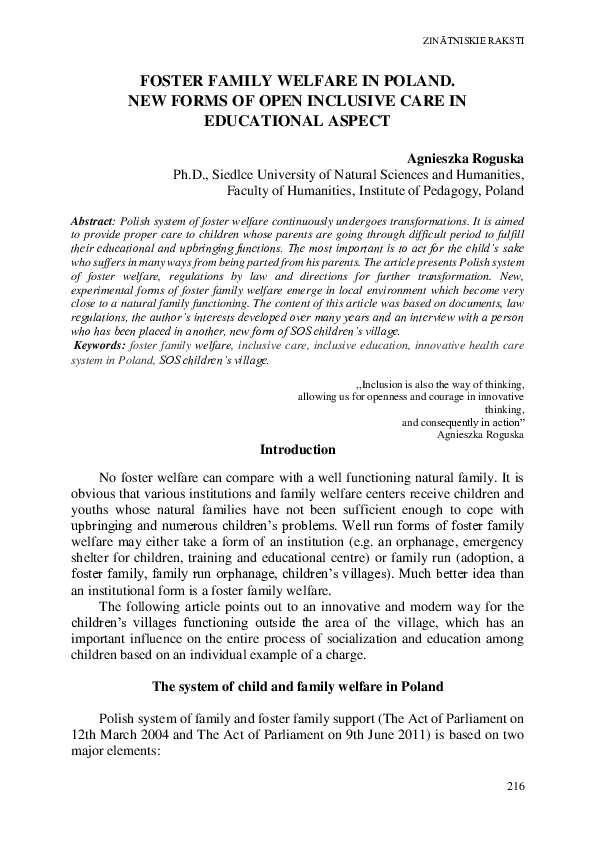 ZINĀTNISKIE RAKSTI

FOSTER FAMILY WELFARE IN POLAND.
NEW FORMS OF OPEN INCLUSIVE CARE IN
EDUCATIONAL ASPECT

Agnieszka Roguska
Ph.D., Siedlce University of Natural Sciences and Humanities,
Faculty of Humanities, Institute of Pedagogy, Poland

Abstract: Polish system of foster welfare continuously undergoes transformations. It is aimed to provide proper care to children whose parents are going through difficult period to fulfill their educational and upbringing functions. The most important is to act for the child's sake who suffers in many ways from being parted from his parents. The article presents Polish system of foster welfare, regulations by law and directions for further transformation. New, experimental forms of foster family welfare emerge in local environment which become very close to a natural family functioning. The content of this article was based on documents, law regulations, the author's interests developed over many years and an interview with a person who has been placed in another, new form of SOS children's village.
Keywords: foster family welfare, inclusive care, inclusive education, innovative health care system in Poland, SOS children's village.

„Inclusion is also the way of thinking,
allowing us for openness and courage in innovative
thinking,
and consequently in action"
Agnieszka Roguska

Introduction

No foster welfare can compare with a well functioning natural family. It is obvious that various institutions and family welfare centers receive children and youths whose natural families have not been sufficient enough to cope with upbringing and numerous children's problems. Well run forms of foster family welfare may either take a form of an institution (e.g. an orphanage, emergency shelter for children, training and educational centre) or family run (adoption, a foster family, family run orphanage, children's villages). Much better idea than an institutional form is a foster family welfare.

The following article points out to an innovative and modern way for the children's villages functioning outside the area of the village, which has an important influence on the entire process of socialization and education among children based on an individual example of a charge.

The system of child and family welfare in Poland

Polish system of family and foster family support (The Act of Parliament on 12th March 2004 and The Act of Parliament on 9th June 2011) is based on two major elements:

216